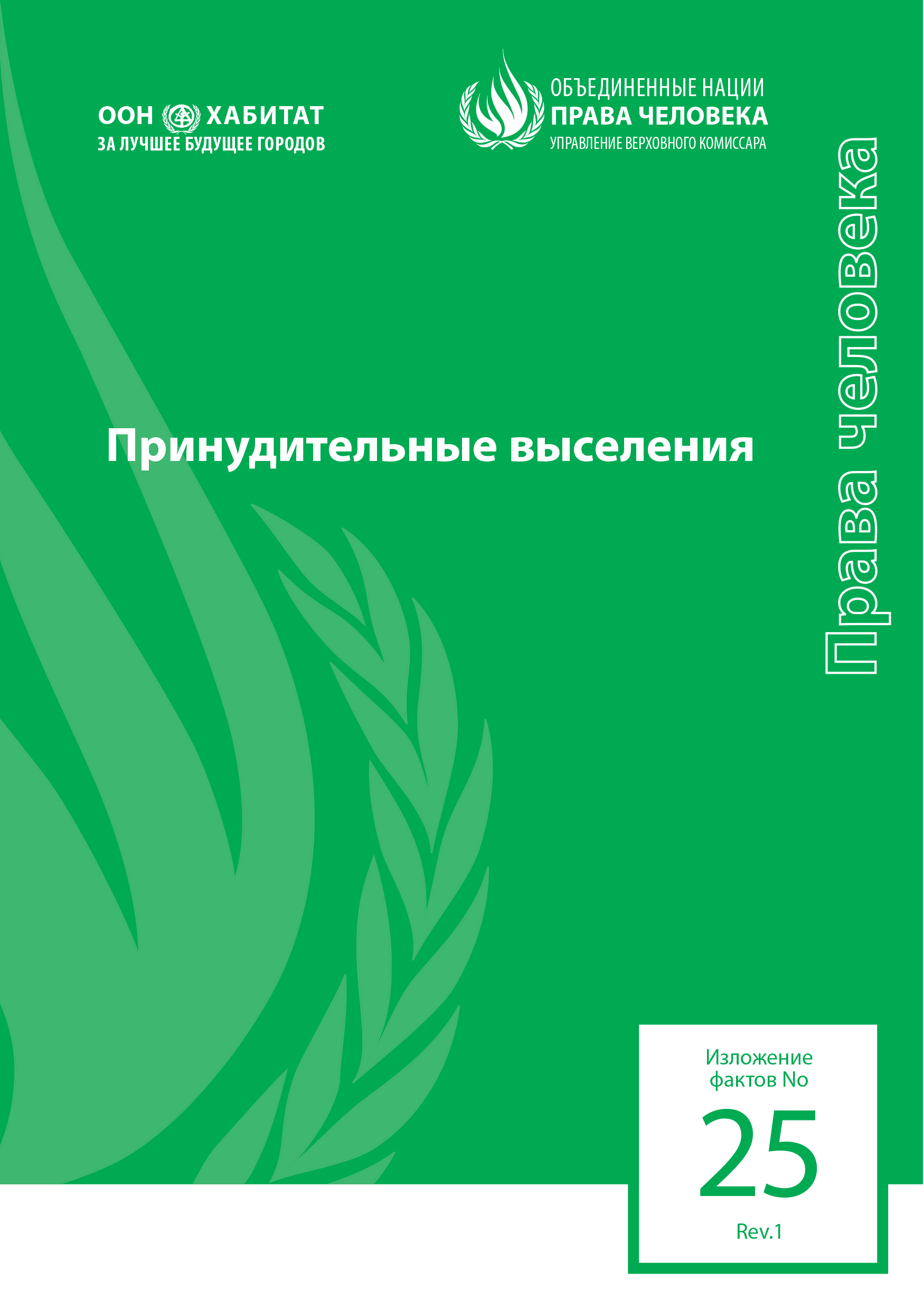 ООН ХАБИТАТ
ЗА ЛУЧШЕЕ БУДУЩЕЕ ГОРОДОВ

ОБЪЕДИНЕННЫЕ НАЦИИ
ПРАВА ЧЕЛОВЕКА
УПРАВЛЕНИЕ ВЕРХОВНОГО КОМИССАРА

Права человека

Принудительные выселения

Изложение фактов No
25
Rev.1